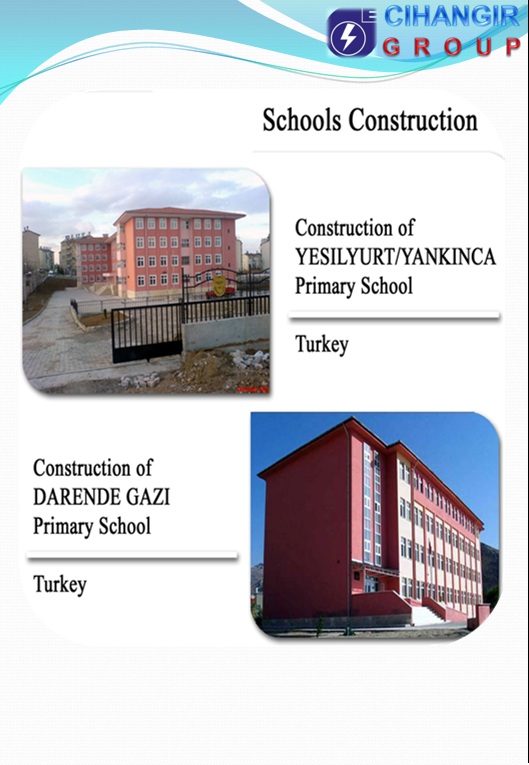 CIHANGIR
GROUP

Schools Construction

Construction of YESILYURT/YANKINCA Primary School

Turkey

Construction of DARENDE GAZI Primary School

Turkey